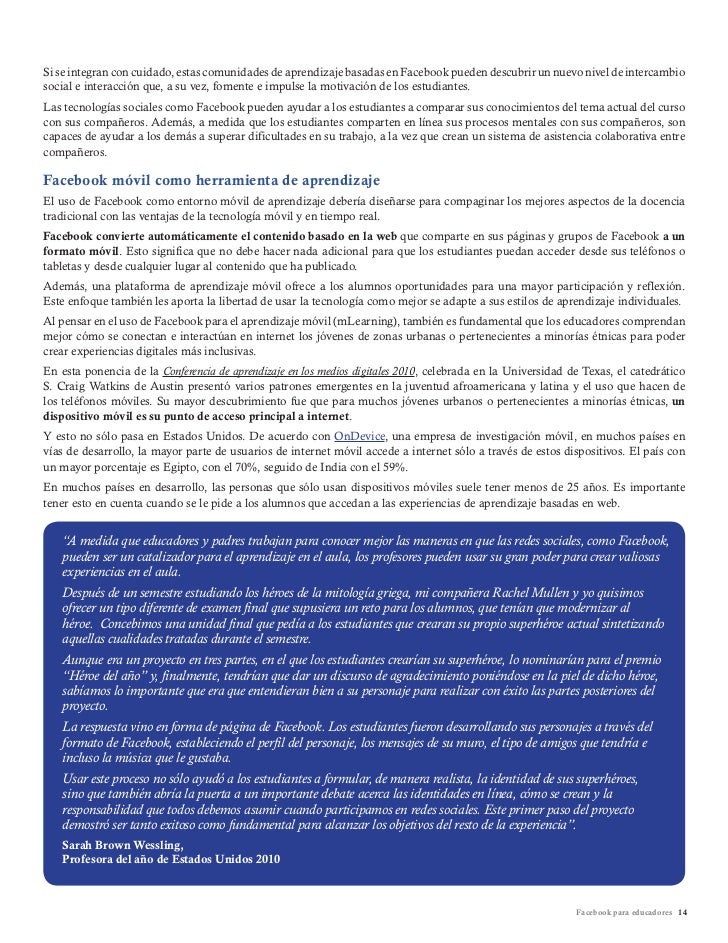 Si se integran con cuidado, estas comunidades de aprendizaje basadas en Facebook pueden descubrir un nuevo nivel de intercambio social e interacción que, a su vez, fomente e impulse la motivación de los estudiantes.

Las tecnologías sociales como Facebook pueden ayudar a los estudiantes a comparar sus conocimientos del tema actual del curso con sus compañeros. Además, a medida que los estudiantes comparten en línea sus procesos mentales con sus compañeros, son capaces de ayudar a los demás a superar dificultades en su trabajo, a la vez que crean un sistema de asistencia colaborativa entre compañeros.

Facebook móvil como herramienta de aprendizaje

El uso de Facebook como entorno móvil de aprendizaje debería diseñarse para compaginar los mejores aspectos de la docencia tradicional con las ventajas de la tecnología móvil y en tiempo real.

Facebook convierte automáticamente el contenido basado en la web que comparte en sus páginas y grupos de Facebook a un formato móvil. Esto significa que no debe hacer nada adicional para que los estudiantes puedan acceder desde sus teléfonos o tabletas y desde cualquier lugar al contenido que ha publicado.

Además, una plataforma de aprendizaje móvil ofrece a los alumnos oportunidades para una mayor participación y reflexión. Este enfoque también les aporta la libertad de usar la tecnología como mejor se adapte a sus estilos de aprendizaje individuales.

Al pensar en el uso de Facebook para el aprendizaje móvil (mLearning), también es fundamental que los educadores comprendan mejor cómo se conectan e interactúan en internet los jóvenes de zonas urbanas o pertenecientes a minorías étnicas para poder crear experiencias digitales más inclusivas.

En esta ponencia de la Conferencia de aprendizaje en los medios digitales 2010, celebrada en la Universidad de Texas, el catedrático S. Craig Watkins de Austin presentó varios patrones emergentes en la juventud afroamericana y latina y el uso que hacen de los teléfonos móviles. Su mayor descubrimiento fue que para muchos jóvenes urbanos o pertenecientes a minorías étnicas, un dispositivo móvil es su punto de acceso principal a internet.

Y esto no sólo pasa en Estados Unidos. De acuerdo con OnDevice, una empresa de investigación móvil, en muchos países en vías de desarrollo, la mayor parte de usuarios de internet móvil accede a internet sólo a través de estos dispositivos. El país con un mayor porcentaje es Egipto, con el 70%, seguido de India con el 59%.

En muchos países en desarrollo, las personas que sólo usan dispositivos móviles suele tener menos de 25 años. Es importante tener esto en cuenta cuando se le pide a los alumnos que accedan a las experiencias de aprendizaje basadas en web.

“A medida que educadores y padres trabajan para conocer mejor las maneras en que las redes sociales, como Facebook, pueden ser un catalizador para el aprendizaje en el aula, los profesores pueden usar su gran poder para crear valiosas experiencias en el aula.

Después de un semestre estudiando los héroes de la mitología griega, mi compañera Rachel Mullen y yo quisimos ofrecer un tipo diferente de examen final que supusiera un reto para los alumnos, que tenían que modernizar al héroe. Concebimos una unidad final que pedía a los estudiantes que crearan su propio superhéroe actual sintetizando aquellas cualidades tratadas durante el semestre.

Aunque era un proyecto en tres partes, en el que los estudiantes crearían su superhéroe, lo nominarían para el premio “Héroe del año” y, finalmente, tendrían que dar un discurso de agradecimiento poniéndose en la piel de dicho héroe, sabíamos lo importante que era que entendieran bien a su personaje para realizar con éxito las partes posteriores del proyecto.

La respuesta vino en forma de página de Facebook. Los estudiantes fueron desarrollando sus personajes a través del formato de Facebook, estableciendo el perfil del personaje, los mensajes de su muro, el tipo de amigos que tendría e incluso la música que le gustaba.

Usar este proceso no sólo ayudó a los estudiantes a formular, de manera realista, la identidad de sus superhéroes, sino que también abría la puerta a un importante debate acerca las identidades en línea, cómo se crean y la responsabilidad que todos debemos asumir cuando participamos en redes sociales. Este primer paso del proyecto demostró ser tanto exitoso como fundamental para alcanzar los objetivos del resto de la experiencia”.

Sarah Brown Wessling,
Profesora del año de Estados Unidos 2010

Facebook para educadores 14